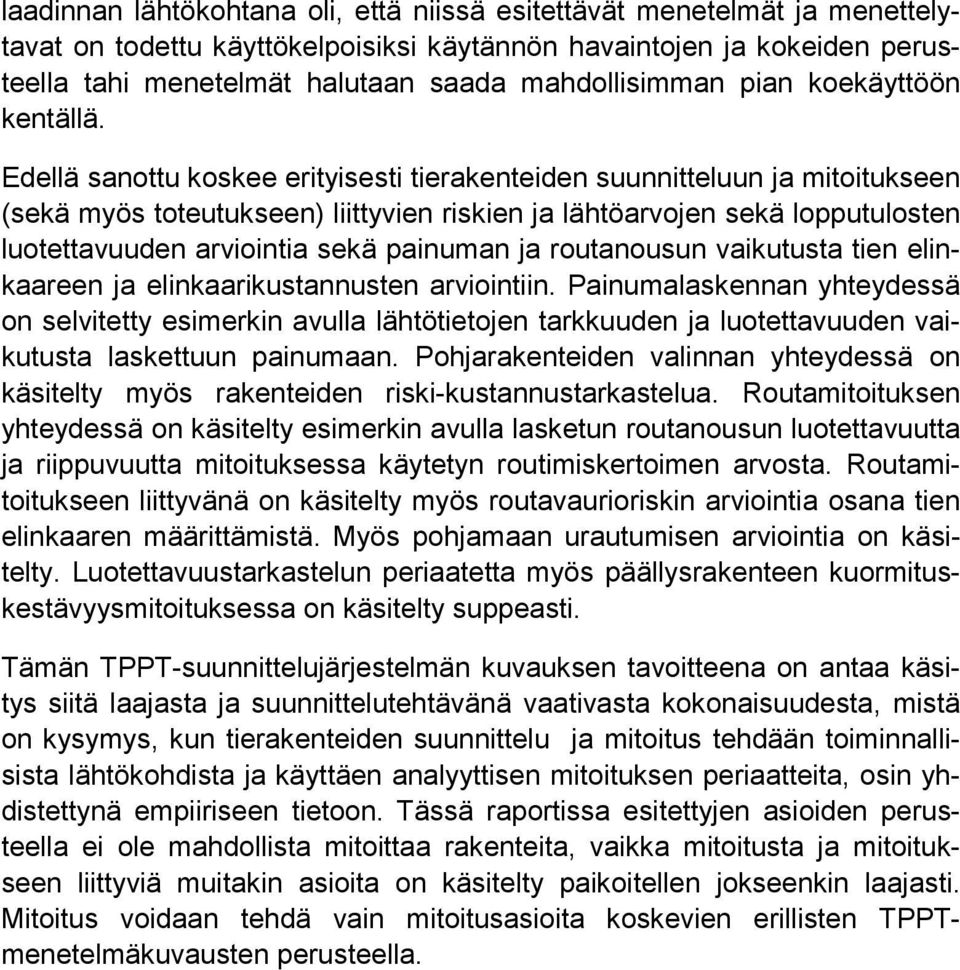 laadinnan lähtökohtana oli, että niissä esitettävät menetelmät ja menettelytavat on todettu käyttökelpoisiksi käytännön havaintojen ja kokeiden perusteella tahi menetelmät halutaan saada mahdollisimman pian koekäyttöön kentällä.

Edellä sanottu koskee erityisesti tierakenteiden suunnitteluun ja mitoitukseen (sekä myös toteutukseen) liittyvien riskien ja lähtöarvojen sekä lopputulosten luotettavuuden arviointia sekä painuman ja routanousun vaikutusta tien elinkaareen ja elinkaarikustannusten arviointiin. Painumalaskennan yhteydessä on selvitetty esimerkin avulla lähtötietojen tarkkuuden ja luotettavuuden vaikutusta laskettuun painumaan. Pohjarakenteiden valinnan yhteydessä on käsitelty myös rakenteiden riski-kustannustarkastelua. Routamitoituksen yhteydessä on käsitelty esimerkin avulla lasketun routanousun luotettavuutta ja riippuvuutta mitoituksessa käytetyn routimiskertoimen arvosta. Routamitoitukseen liittyvänä on käsitelty myös routavaurioriskin arviointia osana tien elinkaaren määrittämistä. Myös pohjamaan urautumisen arviointia on käsitelty. Luotettavuustarkastelun periaatetta myös päällysrakenteen kuormituskestävyysmitoituksessa on käsitelty suppeasti.

Tämän TPPT-suunnittelujärjestelmän kuvauksen tavoitteena on antaa käsitys siitä laajasta ja suunnittelutehtävänä vaativasta kokonaisuudesta, mistä on kysymys, kun tierakenteiden suunnittelu ja mitoitus tehdään toiminnallisista lähtökohdista ja käyttäen analyyttisen mitoituksen periaatteita, osin yhdistettynä empiiriseen tietoon. Tässä raportissa esitettyjen asioiden perusteella ei ole mahdollista mitoittaa rakenteita, vaikka mitoitusta ja mitoitukseen liittyviä muitakin asioita on käsitelty paikoitellen jokseenkin laajasti. Mitoitus voidaan tehdä vain mitoitusasioita koskevien erillisten TPPT-menetelmäkuvausten perusteella.